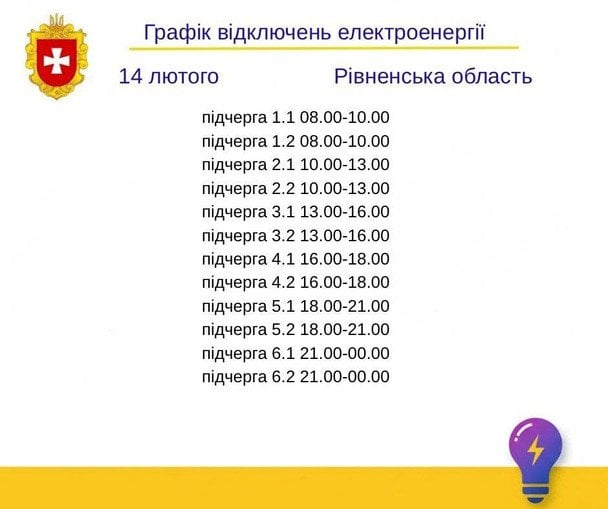 Графік відключень електроенергії

14 лютого

Рівненська область

підчерга 1.1 08.00-10.00
підчерга 1.2 08.00-10.00
підчерга 2.1 10.00-13.00
підчерга 2.2 10.00-13.00
підчерга 3.1 13.00-16.00
підчерга 3.2 13.00-16.00
підчерга 4.1 16.00-18.00
підчерга 4.2 16.00-18.00
підчерга 5.1 18.00-21.00
підчерга 5.2 18.00-21.00
підчерга 6.1 21.00-00.00
підчерга 6.2 21.00-00.00